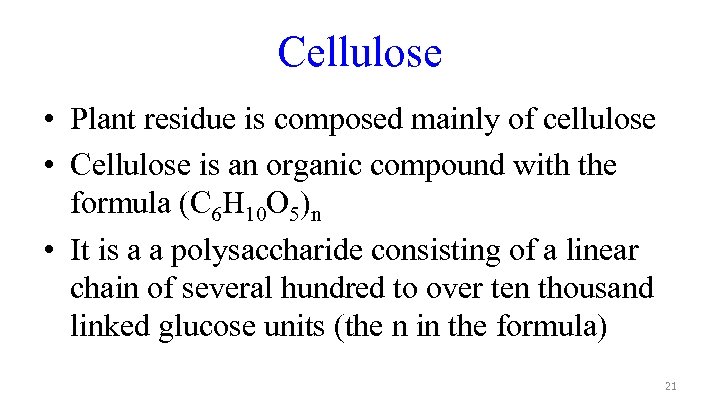 Cellulose

• Plant residue is composed mainly of cellulose
• Cellulose is an organic compound with the formula $(C_6H_{10}O_5)_n$
• It is a a polysaccharide consisting of a linear chain of several hundred to over ten thousand linked glucose units (the n in the formula)

21